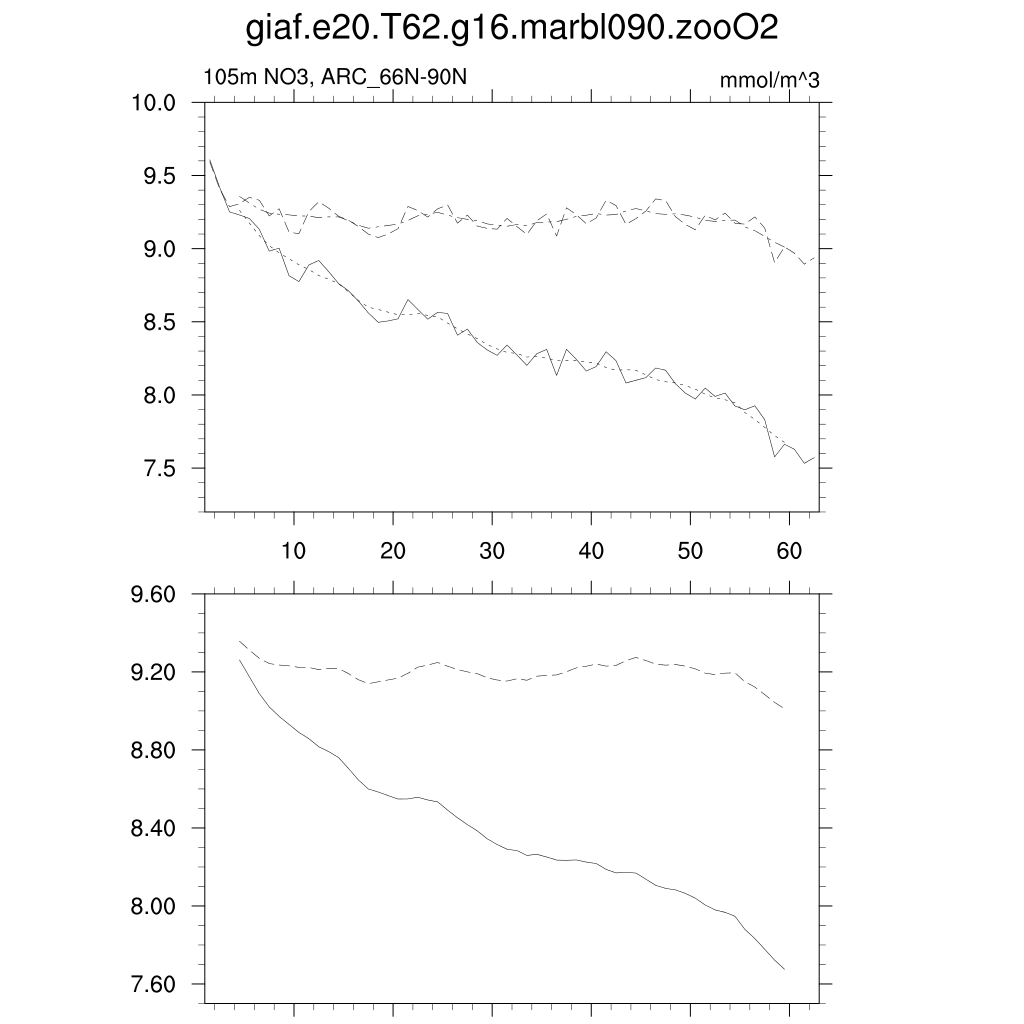 giaf.e20.T62.g16.marbl090.zooO2

105m NO3, ARC_66N-90N

mmol/m^3

10.0
9.5
9.0
8.5
8.0
7.5

10
20
30
40
50
60

9.60
9.20
8.80
8.40
8.00
7.60